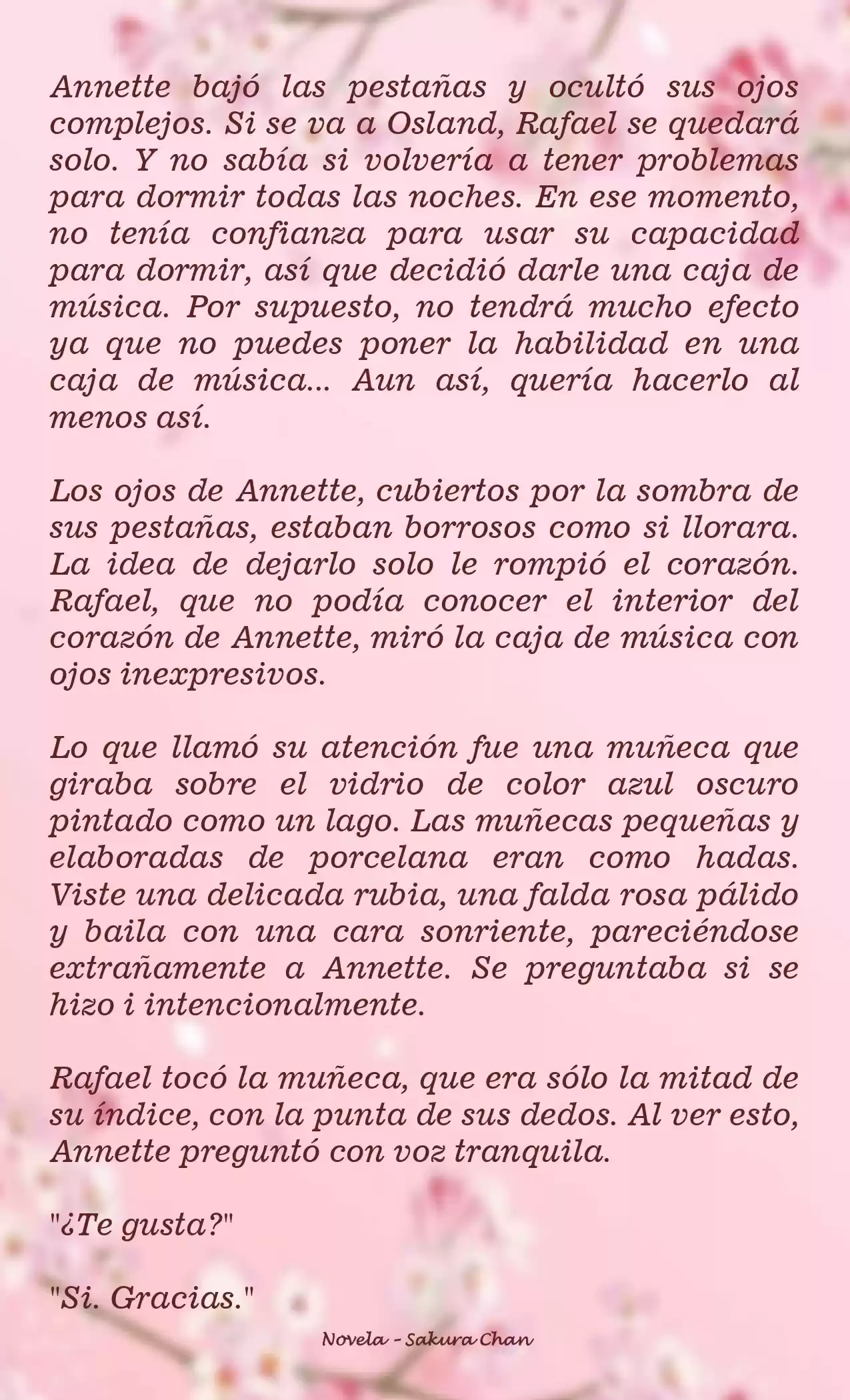 Annette bajó las pestañas y ocultó sus ojos complejos. Si se va a Osland, Rafael se quedará solo. Y no sabía si volvería a tener problemas para dormir todas las noches. En ese momento, no tenía confianza para usar su capacidad para dormir, así que decidió darle una caja de música. Por supuesto, no tendrá mucho efecto ya que no puedes poner la habilidad en una caja de música... Aun así, quería hacerlo al menos así.

Los ojos de Annette, cubiertos por la sombra de sus pestañas, estaban borrosos como si llorara. La idea de dejarlo solo le rompió el corazón. Rafael, que no podía conocer el interior del corazón de Annette, miró la caja de música con ojos inexpresivos.

Lo que llamó su atención fue una muñeca que giraba sobre el vidrio de color azul oscuro pintado como un lago. Las muñecas pequeñas y elaboradas de porcelana eran como hadas. Viste una delicada rubia, una falda rosa pálido y baila con una cara sonriente, pareciéndose extrañamente a Annette. Se preguntaba si se hizo i intencionalmente.

Rafael tocó la muñeca, que era sólo la mitad de su índice, con la punta de sus dedos. Al ver esto, Annette preguntó con voz tranquila.

"¿Te gusta?"

"Si. Gracias."

Novela - Sakura Chan